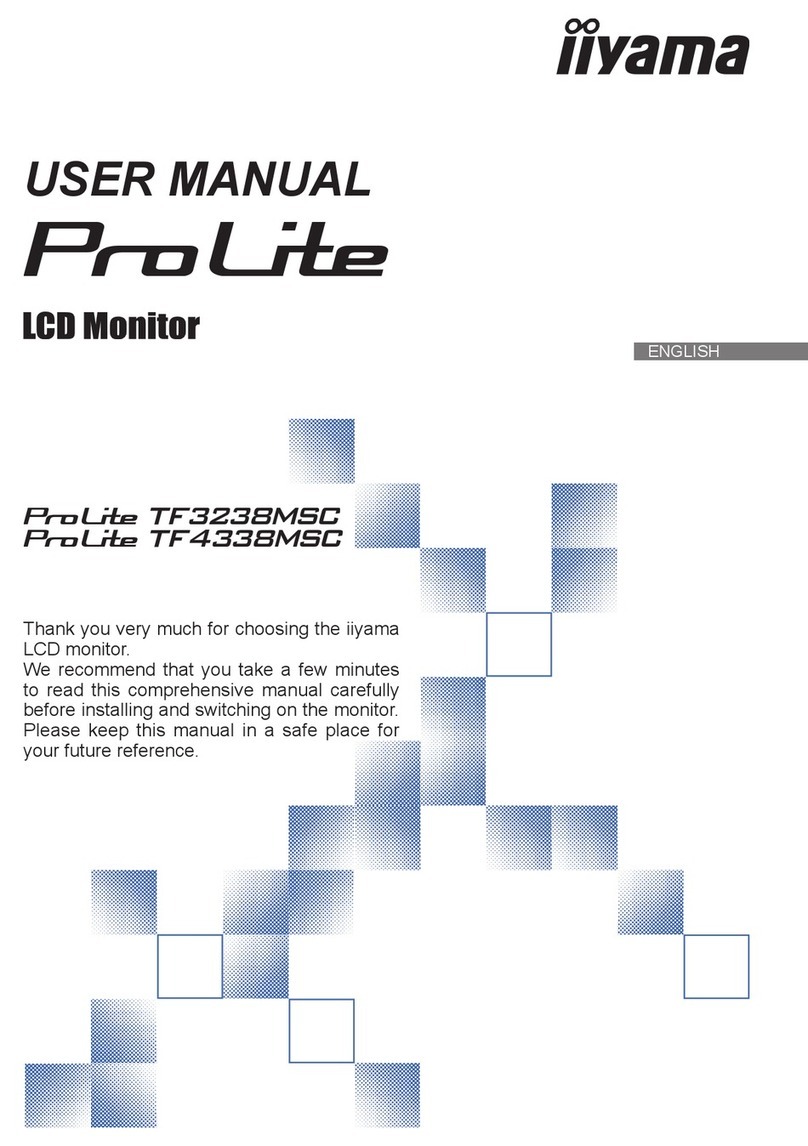 iiyama

USER MANUAL
ProLite

LCD Monitor

ENGLISH

ProLite TF3238MSC
ProLite TF4338MSC

Thank you very much for choosing the iiyama LCD monitor.
We recommend that you take a few minutes to read this comprehensive manual carefully before installing and switching on the monitor. Please keep this manual in a safe place for your future reference.